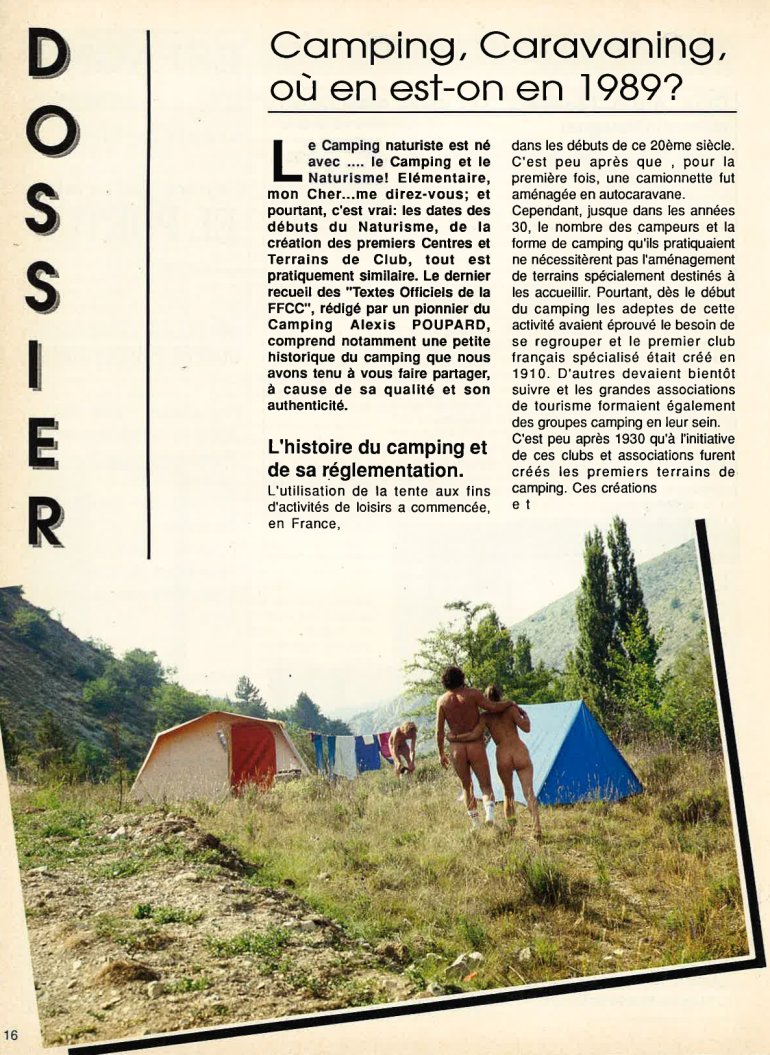 DOSSIER

Camping, Caravaning, où en est-on en 1989?

Le Camping naturiste est né avec .... le Camping et le Naturisme! Elémentaire, mon Cher...me direz-vous; et pourtant, c'est vrai: les dates des débuts du Naturisme, de la création des premiers Centres et Terrains de Club, tout est pratiquement similaire. Le dernier recueil des "Textes Officiels de la FFCC", rédigé par un pionnier du Camping Alexis POUPARD, comprend notamment une petite historique du camping que nous avons tenu à vous faire partager, à cause de sa qualité et son authenticité.

L'histoire du camping et de sa réglementation.

L'utilisation de la tente aux fins d'activités de loisirs a commencée, en France, dans les débuts de ce 20ème siècle. C'est peu après que , pour la première fois, une camionnette fut aménagée en autocaravane.

Cependant, jusque dans les années 30, le nombre des campeurs et la forme de camping qu'ils pratiquaient ne nécessitèrent pas l'aménagement de terrains spécialement destinés à les accueillir. Pourtant, dès le début du camping les adeptes de cette activité avaient éprouvé le besoin de se regrouper et le premier club français spécialisé était créé en 1910. D'autres devaient bientôt suivre et les grandes associations de tourisme formaient également des groupes camping en leur sein.

C'est peu après 1930 qu'à l'initiative de ces clubs et associations furent créés les premiers terrains de camping. Ces créations e t

16